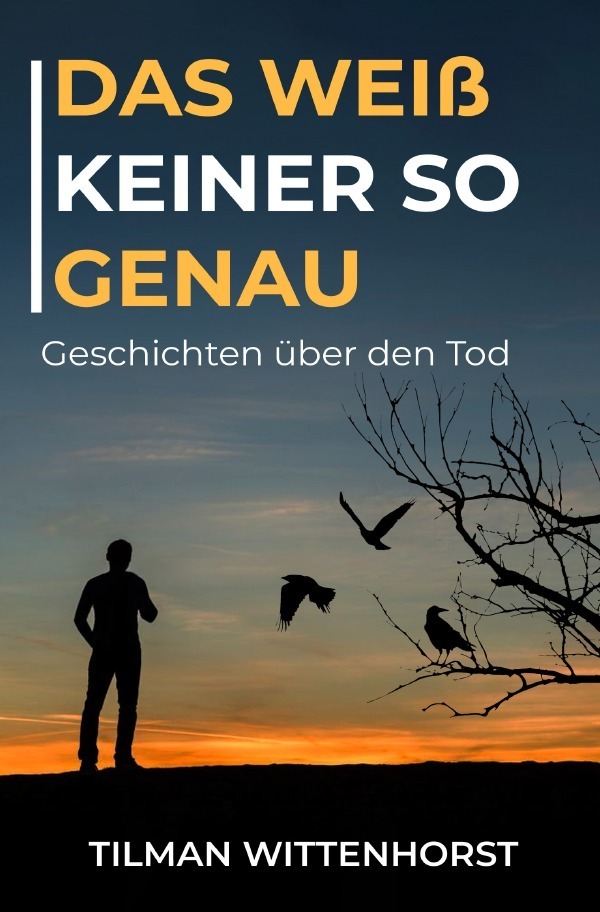 DAS WEIß KEINER SO GENAU

Geschichten über den Tod

TILMAN WITTENHORST